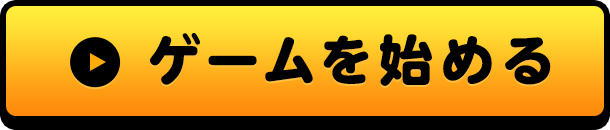 ゲームを始める